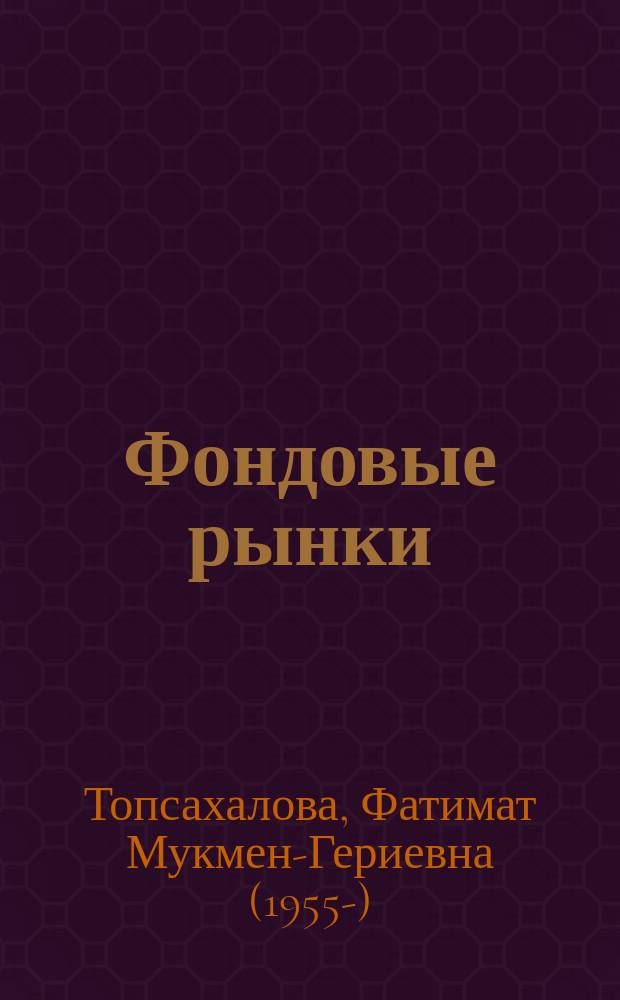 Фондовые рынки

Топсахалова, Фатимат Мукмен-Гериевна (1955-)